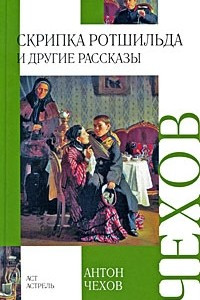 СКРИПКА РОТШИЛЬДА
И ДРУГИЕ РАССКАЗЫ

ЧЕХОВ

АСТ
АСТРЕЛЬ

АНТОН
ЧЕХОВ